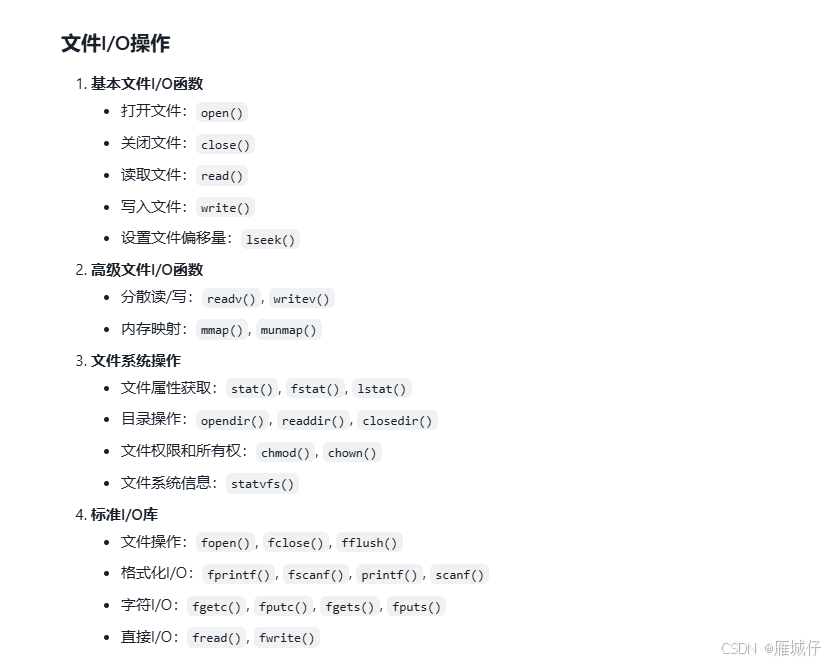 文件I/O操作

1. 基本文件I/O函数
- 打开文件：open()
- 关闭文件：close()
- 读取文件：read()
- 写入文件：write()
- 设置文件偏移量：lseek()

2. 高级文件I/O函数
- 分散读/写：readv()，writev()
- 内存映射：mmap()，munmap()

3. 文件系统操作
- 文件属性获取：stat()，fstat()，lstat()
- 目录操作：opendir()，readdir()，closedir()
- 文件权限和所有权：chmod()，chown()
- 文件系统信息：statvfs()

4. 标准I/O库
- 文件操作：fopen()，fclose()，fflush()
- 格式化I/O：fprintf()，fscanf()，printf()，scanf()
- 字符I/O：fgetc()，fputc()，fgets()，fputs()
- 直接I/O：fread()，fwrite()

CSDN @雁城仔